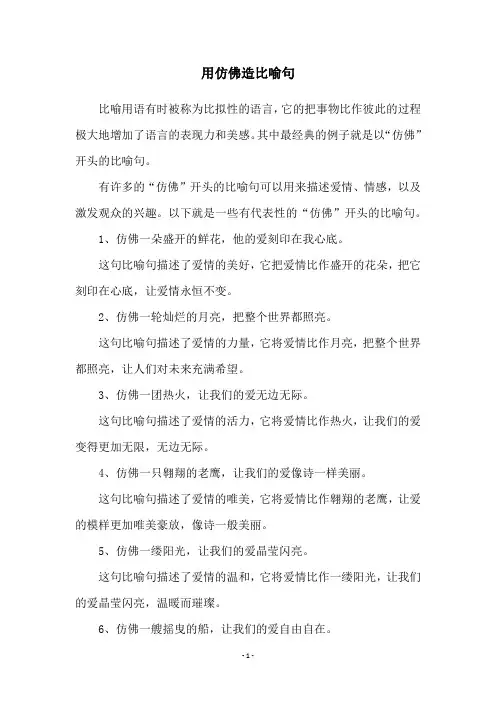 用仿佛造比喻句

比喻用语有时被称为比拟性的语言，它的把事物比作彼此的过程极大地增加了语言的表现力和美感。其中最经典的例子就是以“仿佛”开头的比喻句。

有许多的“仿佛”开头的比喻句可以用来描述爱情、情感，以及激发观众的兴趣。以下就是一些有代表性的“仿佛”开头的比喻句。

1、仿佛一朵盛开的鲜花，他的爱刻印在我心底。

这句比喻句描述了爱情的美好，它把爱情比作盛开的花朵，把它刻印在心底，让爱情永恒不变。

2、仿佛一轮灿烂的月亮，把整个世界都照亮。

这句比喻句描述了爱情的力量，它将爱情比作月亮，把整个世界都照亮，让人们对未来充满希望。

3、仿佛一团热火，让我们的爱无边无际。

这句比喻句描述了爱情的活力，它将爱情比作热火，让我们的爱变得更加无限，无边无际。

4、仿佛一只翱翔的老鹰，让我们的爱像诗一样美丽。

这句比喻句描述了爱情的唯美，它将爱情比作翱翔的老鹰，让爱的模样更加唯美豪放，像诗一般美丽。

5、仿佛一缕阳光，让我们的爱晶莹闪亮。

这句比喻句描述了爱情的温和，它将爱情比作一缕阳光，让我们的爱晶莹闪亮，温暖而璀璨。

6、仿佛一艘摇曳的船，让我们的爱自由自在。

- 1 -